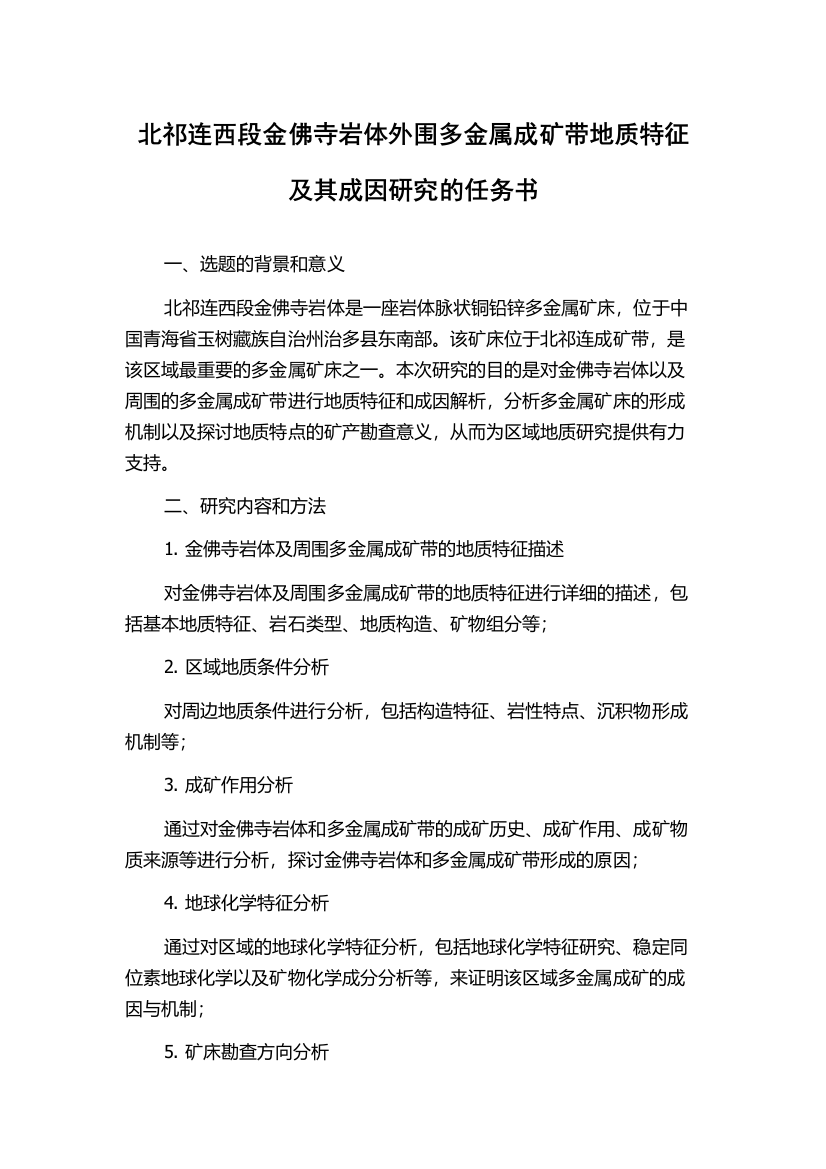 北祁连西段金佛寺岩体外围多金属成矿带地质特征及其成因研究的任务书

一、选题的背景和意义

北祁连西段金佛寺岩体是一座岩体脉状铜铅锌多金属矿床，位于中国青海省玉树藏族自治州治多县东南部。该矿床位于北祁连成矿带，是该区域最重要的多金属矿床之一。本次研究的目的是对金佛寺岩体以及周围的多金属成矿带进行地质特征和成因解析，分析多金属矿床的形成机制以及探讨地质特点的矿产勘查意义，从而为区域地质研究提供有力支持。

二、研究内容和方法

1. 金佛寺岩体及周围多金属成矿带的地质特征描述

对金佛寺岩体及周围多金属成矿带的地质特征进行详细的描述，包括基本地质特征、岩石类型、地质构造、矿物组分等；

2. 区域地质条件分析

对周边地质条件进行分析，包括构造特征、岩性特点、沉积物形成机制等；

3. 成矿作用分析

通过对金佛寺岩体和多金属成矿带的成矿历史、成矿作用、成矿物质来源等进行分析，探讨金佛寺岩体和多金属成矿带形成的原因；

4. 地球化学特征分析

通过对区域的地球化学特征分析，包括地球化学特征研究、稳定同位素地球化学以及矿物化学成分分析等，来证明该区域多金属成矿的成因与机制；

5. 矿床勘查方向分析